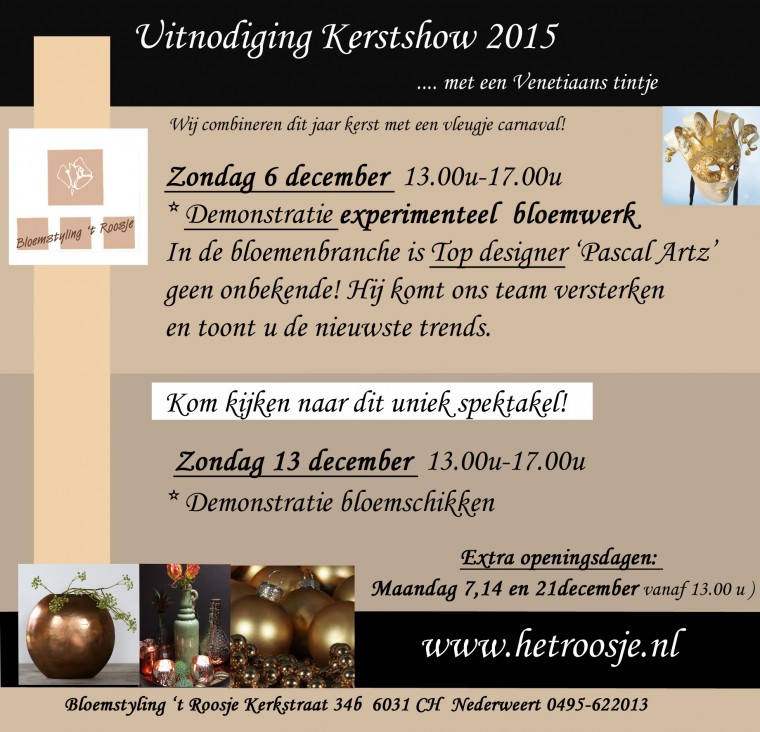 Uitnodiging Kerstshow 2015

.... met een Venetiaans tintje

Wij combineren dit jaar kerst met een vleugje carnaval!

Bloemstyling 't Roosje

Zondag 6 december 13.00u-17.00u
* Demonstratie experimenteel bloemwerk
In de bloemenbranche is Top designer 'Pascal Artz' geen onbekende! Hij komt ons team versterken en toont u de nieuwste trends.

Kom kijken naar dit uniek spektakel!

Zondag 13 december 13.00u-17.00u
* Demonstratie bloemschikken

Extra openingsdagen:
Maandag 7,14 en 21december vanaf 13.00 u )

www.hetroosje.nl

Bloemstyling 't Roosje Kerkstraat 34b 6031 CH Nederweert 0495-622013